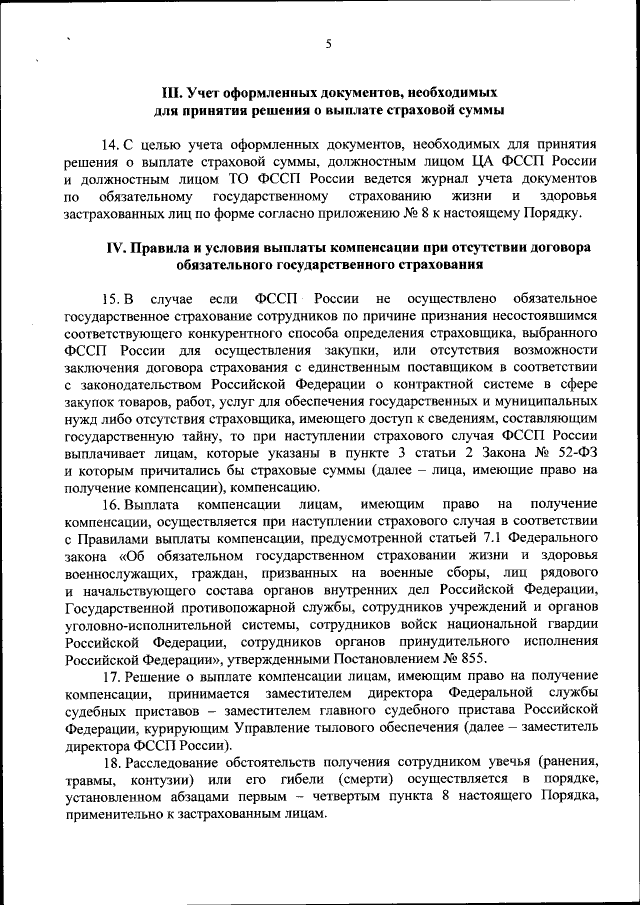 5

III. Учет оформленных документов, необходимых для принятия решения о выплате страховой суммы

14. С целью учета оформленных документов, необходимых для принятия решения о выплате страховой суммы, должностным лицом ЦА ФССП России и должностным лицом ТО ФССП России ведется журнал учета документов по обязательному государственному страхованию жизни и здоровья застрахованных лиц по форме согласно приложению № 8 к настоящему Порядку.

IV. Правила и условия выплаты компенсации при отсутствии договора обязательного государственного страхования

15. В случае если ФССП России не осуществлено обязательное государственное страхование сотрудников по причине признания несостоявшимся соответствующего конкурентного способа определения страховщика, выбранного ФССП России для осуществления закупки, или отсутствия возможности заключения договора страхования с единственным поставщиком в соответствии с законодательством Российской Федерации о контрактной системе в сфере закупок товаров, работ, услуг для обеспечения государственных и муниципальных нужд либо отсутствия страховщика, имеющего доступ к сведениям, составляющим государственную тайну, то при наступлении страхового случая ФССП России выплачивает лицам, которые указаны в пункте 3 статьи 2 Закона № 52-ФЗ и которым причитались бы страховые суммы (далее – лица, имеющие право на получение компенсации), компенсацию.

16. Выплата компенсации лицам, имеющим право на получение компенсации, осуществляется при наступлении страхового случая в соответствии с Правилами выплаты компенсации, предусмотренной статьей 7.1 Федерального закона «Об обязательном государственном страховании жизни и здоровья военнослужащих, граждан, призванных на военные сборы, лиц рядового и начальствующего состава органов внутренних дел Российской Федерации, Государственной противопожарной службы, сотрудников учреждений и органов уголовно-исполнительной системы, сотрудников войск национальной гвардии Российской Федерации, сотрудников органов принудительного исполнения Российской Федерации», утвержденными Постановлением № 855.

17. Решение о выплате компенсации лицам, имеющим право на получение компенсации, принимается заместителем директора Федеральной службы судебных приставов – заместителем главного судебного пристава Российской Федерации, курирующим Управление тылового обеспечения (далее – заместитель директора ФССП России).

18. Расследование обстоятельств получения сотрудником увечья (ранения, травмы, контузии) или его гибели (смерти) осуществляется в порядке, установленном абзацами первым – четвертым пункта 8 настоящего Порядка, применительно к застрахованным лицам.